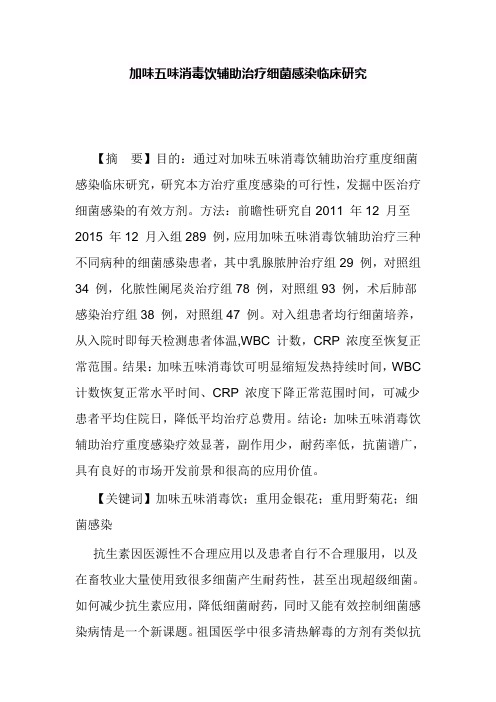 加味五味消毒饮辅助治疗细菌感染临床研究

【摘 要】目的：通过对加味五味消毒饮辅助治疗重度细菌感染临床研究，研究本方治疗重度感染的可行性，发掘中医治疗细菌感染的有效方剂。方法：前瞻性研究自 2011 年 12 月至 2015 年 12 月入组 289 例，应用加味五味消毒饮辅助治疗三种不同病种的细菌感染患者，其中乳腺脓肿治疗组 29 例，对照组 34 例，化脓性阑尾炎治疗组 78 例，对照组 93 例，术后肺部感染治疗组 38 例，对照组 47 例。对入组患者均行细菌培养，从入院时即每天检测患者体温,WBC 计数，CRP 浓度至恢复正常范围。结果：加味五味消毒饮可明显缩短发热持续时间，WBC 计数恢复正常水平时间、CRP 浓度下降正常范围时间，可减少患者平均住院日，降低平均治疗总费用。结论：加味五味消毒饮辅助治疗重度感染疗效显著，副作用少，耐药率低，抗菌谱广，具有良好的市场开发前景和很高的应用价值。

【关键词】加味五味消毒饮；重用金银花；重用野菊花；细菌感染

抗生素因医源性不合理应用以及患者自行不合理服用，以及在畜牧业大量使用致很多细菌产生耐药性，甚至出现超级细菌。如何减少抗生素应用，降低细菌耐药，同时又能有效控制细菌感染病情是一个新课题。祖国医学中很多清热解毒的方剂有类似抗